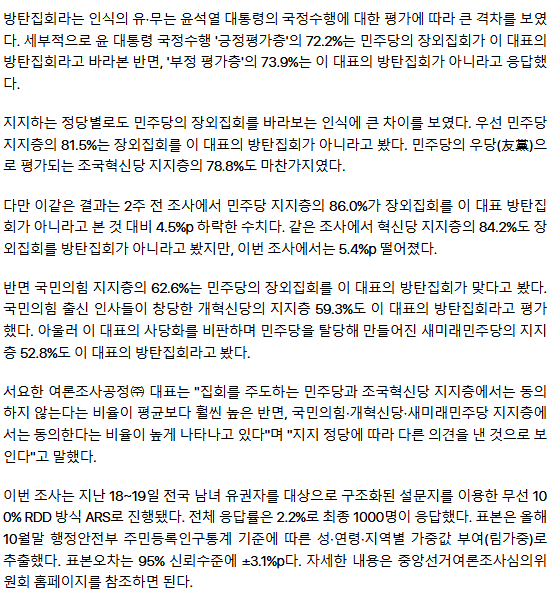 방탄집회라는 인식의 유·무는 윤석열 대통령의 국정수행에 대한 평가에 따라 큰 격차를 보였다. 세부적으로 윤 대통령 국정수행 '긍정평가층'의 72.2%는 민주당의 장외집회가 이 대표의 방탄집회라고 바라본 반면, '부정 평가층'의 73.9%는 이 대표의 방탄집회가 아니라고 응답했다.

지지하는 정당별로도 민주당의 장외집회를 바라보는 인식에 큰 차이를 보였다. 우선 민주당 지지층의 81.5%는 장외집회를 이 대표의 방탄집회가 아니라고 봤다. 민주당의 우당(友黨)으로 평가되는 조국혁신당 지지층의 78.8%도 마찬가지였다.

다만 이같은 결과는 2주 전 조사에서 민주당 지지층의 86.0%가 장외집회를 이 대표 방탄집회가 아니라고 본 것 대비 4.5%p 하락한 수치다. 같은 조사에서 혁신당 지지층의 84.2%도 장외집회를 방탄집회가 아니라고 봤지만, 이번 조사에서는 5.4%p 떨어졌다.

반면 국민의힘 지지층의 62.6%는 민주당의 장외집회를 이 대표의 방탄집회가 맞다고 봤다. 국민의힘 출신 인사들이 창당한 개혁신당의 지지층 59.3%도 이 대표의 방탄집회라고 평가했다. 아울러 이 대표의 사당화를 비판하며 민주당을 탈당해 만들어진 새미래민주당의 지지층 52.8%도 이 대표의 방탄집회라고 봤다.

서요한 여론조사공정㈜ 대표는 "집회를 주도하는 민주당과 조국혁신당 지지층에서는 동의하지 않는다는 비율이 평균보다 훨씬 높은 반면, 국민의힘·개혁신당·새미래민주당 지지층에서는 동의한다는 비율이 높게 나타나고 있다"며 "지지 정당에 따라 다른 의견을 낸 것으로 보인다"고 말했다.

이번 조사는 지난 18~19일 전국 남녀 유권자를 대상으로 구조화된 설문지를 이용한 무선 100% RDD 방식 ARS로 진행됐다. 전체 응답률은 2.2%로 최종 1000명이 응답했다. 표본은 올해 10월말 행정안전부 주민등록인구통계 기준에 따른 성·연령·지역별 가중값 부여(림가중)로 추출했다. 표본오차는 95% 신뢰수준에 ±3.1%p다. 자세한 내용은 중앙선거여론조사심의위원회 홈페이지를 참조하면 된다.